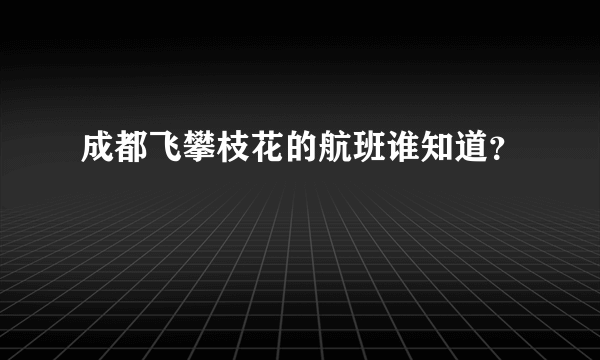 成都飞攀枝花的航班谁知道？